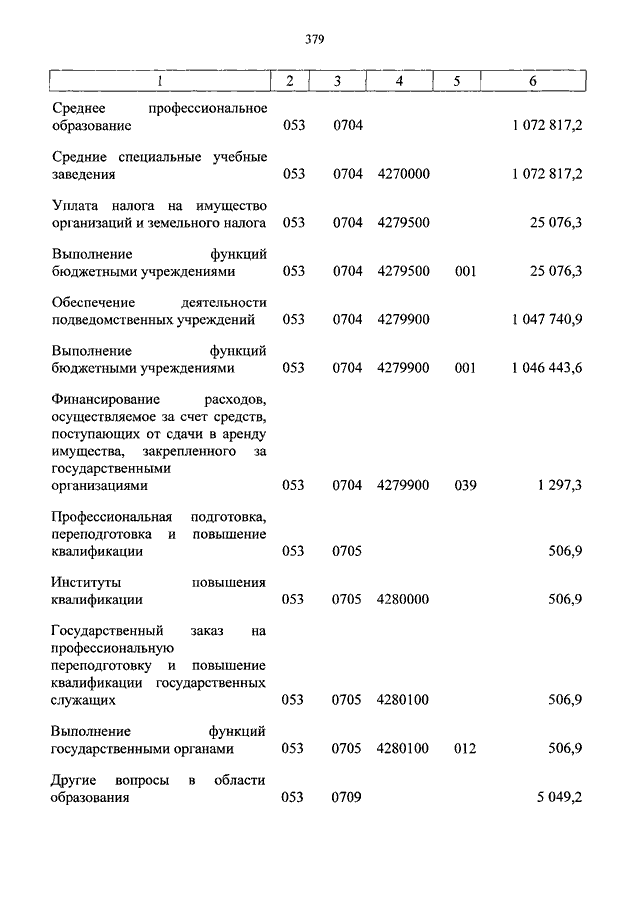 379

| 1 | 2 | 3 | 4 | 5 | 6 |
|---|---|---|---|---|---|
| Среднее профессиональное образование | 053 | 0704 | | | 1 072 817,2 |
| Средние специальные учебные заведения | 053 | 0704 | 4270000 | | 1 072 817,2 |
| Уплата налога на имущество организаций и земельного налога | 053 | 0704 | 4279500 | | 25 076,3 |
| Выполнение функций бюджетными учреждениями | 053 | 0704 | 4279500 | 001 | 25 076,3 |
| Обеспечение деятельности подведомственных учреждений | 053 | 0704 | 4279900 | | 1 047 740,9 |
| Выполнение функций бюджетными учреждениями | 053 | 0704 | 4279900 | 001 | 1 046 443,6 |
| Финансирование расходов, осуществляемое за счет средств, поступающих от сдачи в аренду имущества, закрепленного за государственными организациями | 053 | 0704 | 4279900 | 039 | 1 297,3 |
| Профессиональная подготовка, переподготовка и повышение квалификации | 053 | 0705 | | | 506,9 |
| Институты повышения квалификации | 053 | 0705 | 4280000 | | 506,9 |
| Государственный заказ на профессиональную переподготовку и повышение квалификации государственных служащих | 053 | 0705 | 4280100 | | 506,9 |
| Выполнение функций государственными органами | 053 | 0705 | 4280100 | 012 | 506,9 |
| Другие вопросы в области образования | 053 | 0709 | | | 5 049,2 |